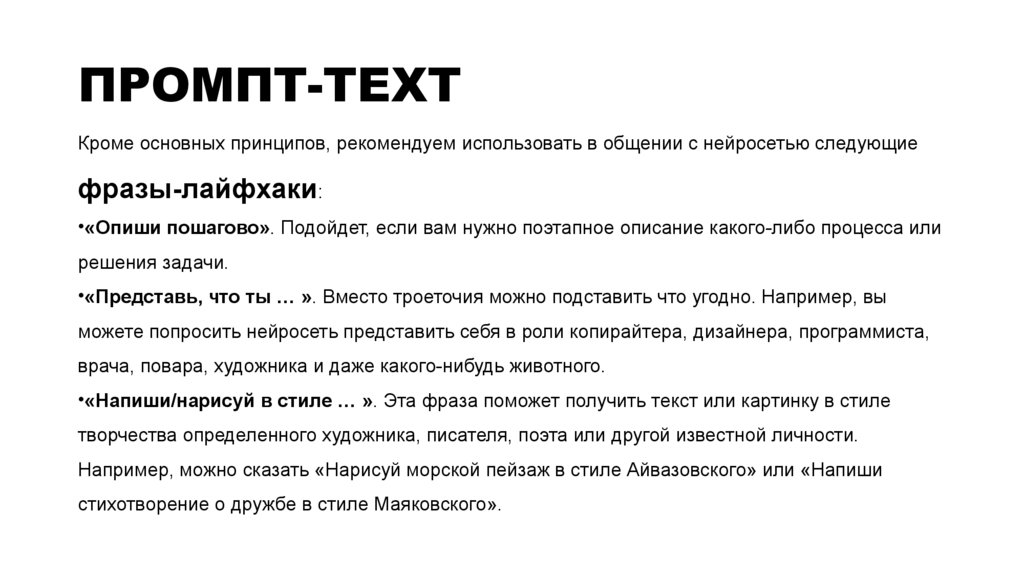 ПРОМПТ-ТЕХТ

Кроме основных принципов, рекомендуем использовать в общении с нейросетью следующие фразы-лайфхаки:

•«Опиши пошагово». Подойдет, если вам нужно поэтапное описание какого-либо процесса или решения задачи.

•«Представь, что ты … ». Вместо троеточия можно подставить что угодно. Например, вы можете попросить нейросеть представить себя в роли копирайтера, дизайнера, программиста, врача, повара, художника и даже какого-нибудь животного.

•«Напиши/нарисуй в стиле … ». Эта фраза поможет получить текст или картинку в стиле творчества определенного художника, писателя, поэта или другой известной личности. Например, можно сказать «Нарисуй морской пейзаж в стиле Айвазовского» или «Напиши стихотворение о дружбе в стиле Маяковского».